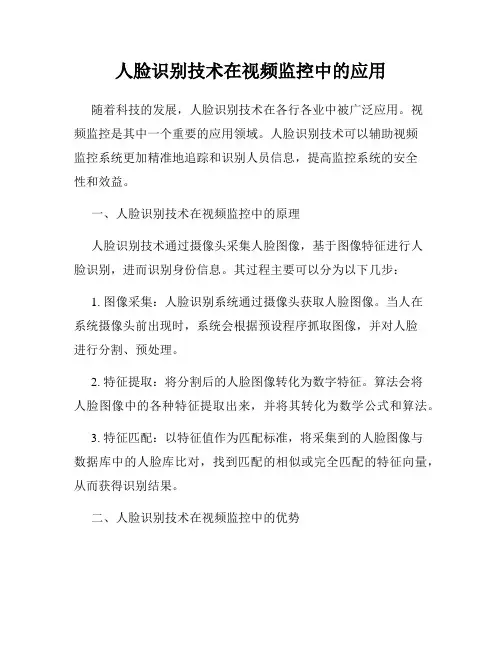 人脸识别技术在视频监控中的应用

随着科技的发展，人脸识别技术在各行各业中被广泛应用。视频监控是其中一个重要的应用领域。人脸识别技术可以辅助视频监控系统更加精准地追踪和识别人员信息，提高监控系统的安全性和效益。

一、人脸识别技术在视频监控中的原理

人脸识别技术通过摄像头采集人脸图像，基于图像特征进行人脸识别，进而识别身份信息。其过程主要可以分为以下几步：

1. 图像采集：人脸识别系统通过摄像头获取人脸图像。当人在系统摄像头前出现时，系统会根据预设程序抓取图像，并对人脸进行分割、预处理。

2. 特征提取：将分割后的人脸图像转化为数字特征。算法会将人脸图像中的各种特征提取出来，并将其转化为数学公式和算法。

3. 特征匹配：以特征值作为匹配标准，将采集到的人脸图像与数据库中的人脸库比对，找到匹配的相似或完全匹配的特征向量，从而获得识别结果。

二、人脸识别技术在视频监控中的优势